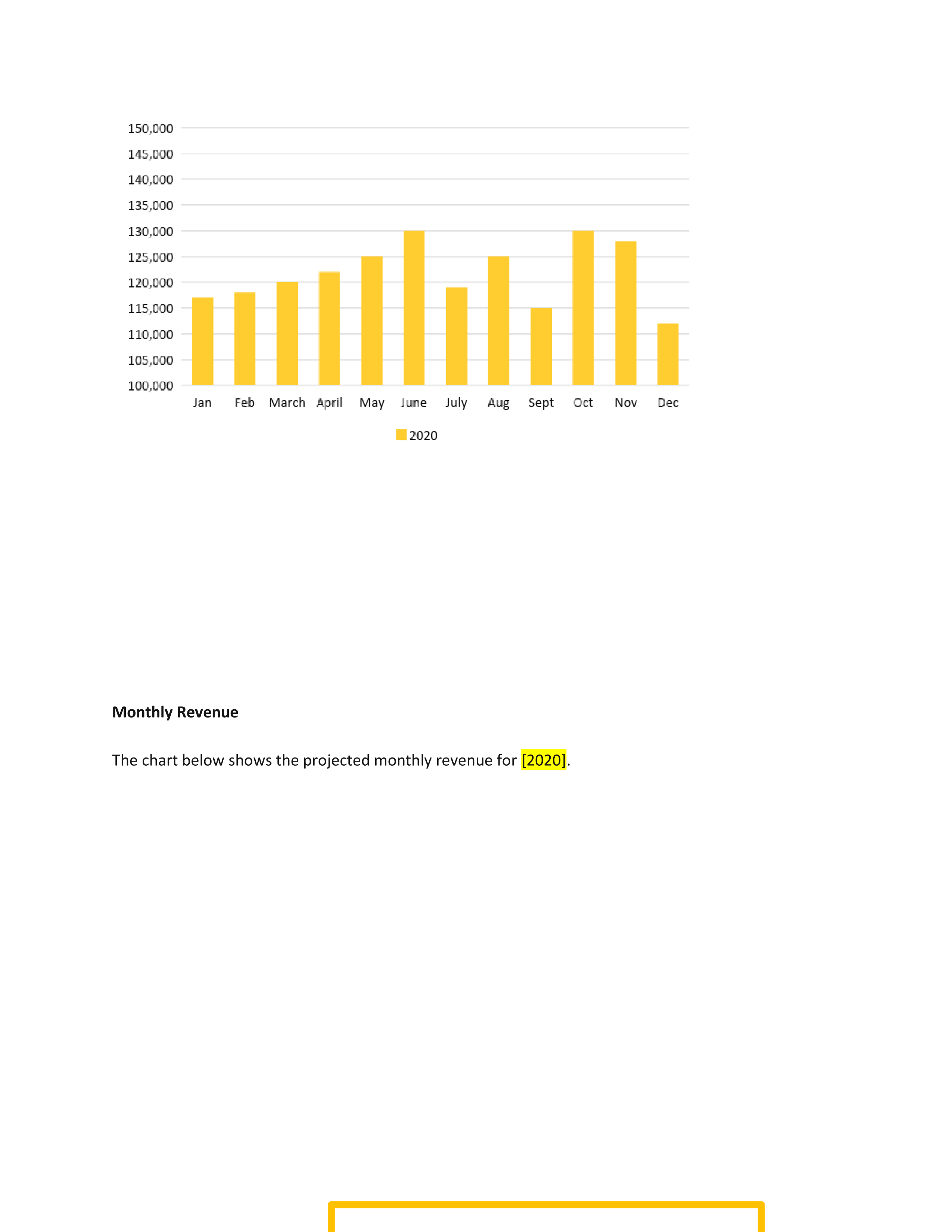 150,000
145,000
140,000
135,000
130,000
125,000
120,000
115,000
110,000
105,000
100,000

Jan Feb March April May June July Aug Sept Oct Nov Dec

2020

**Monthly Revenue**

The chart below shows the projected monthly revenue for [2020].